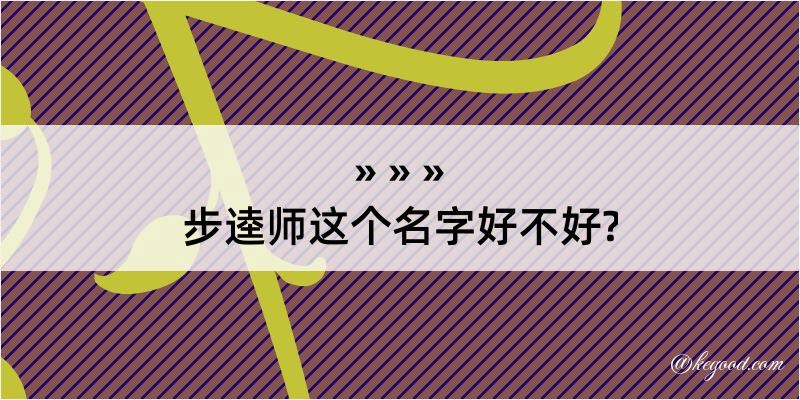 » » »
步逵师这个名字好不好?
@kegood.com